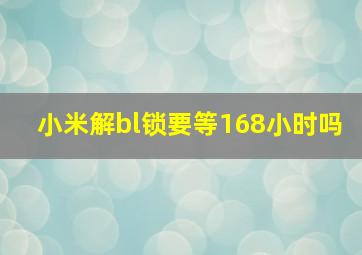 小米解bl锁要等168小时吗